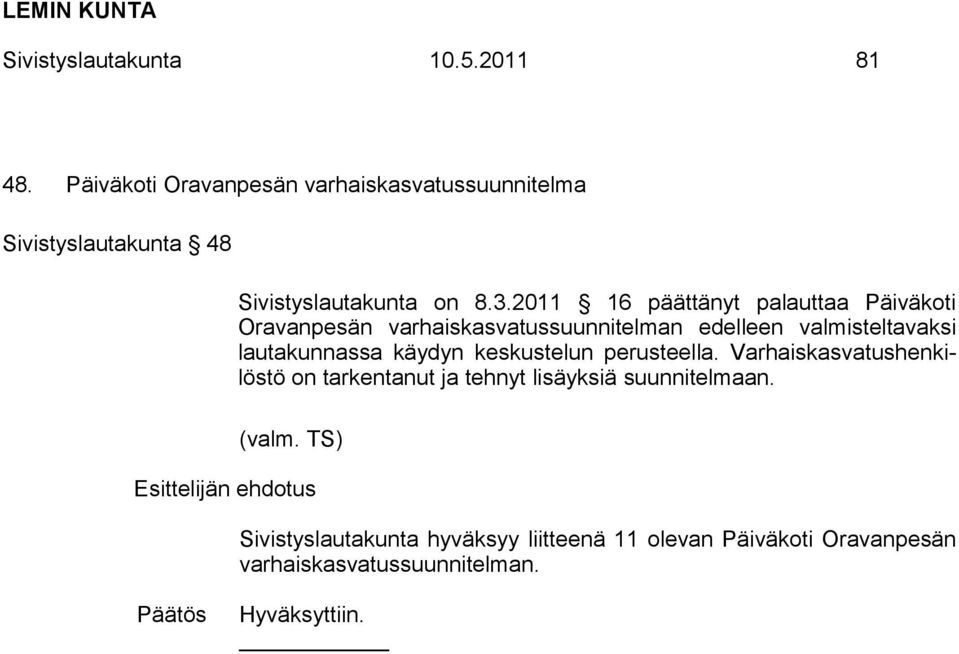 LEMIN KUNTA

Sivistyslautakunta 10.5.2011 81

48. Päiväkoti Oravanpesän varhaiskasvatussuunnitelma

Sivistyslautakunta § 48

Sivistyslautakunta on 8.3.2011 § 16 päättänyt palauttaa Päiväkoti Oravanpesän varhaiskasvatussuunnitelman edelleen valmisteltavaksi lautakunnassa käydyn keskustelun perusteella. Varhaiskasvatushenkilöstö on tarkentanut ja tehnyt lisäyksiä suunnitelmaan.

(valm. TS)

Esittelijän ehdotus

Sivistyslautakunta hyväksyy liitteenä 11 olevan Päiväkoti Oravanpesän varhaiskasvatussuunnitelman.

Päätös Hyväksyttiin.